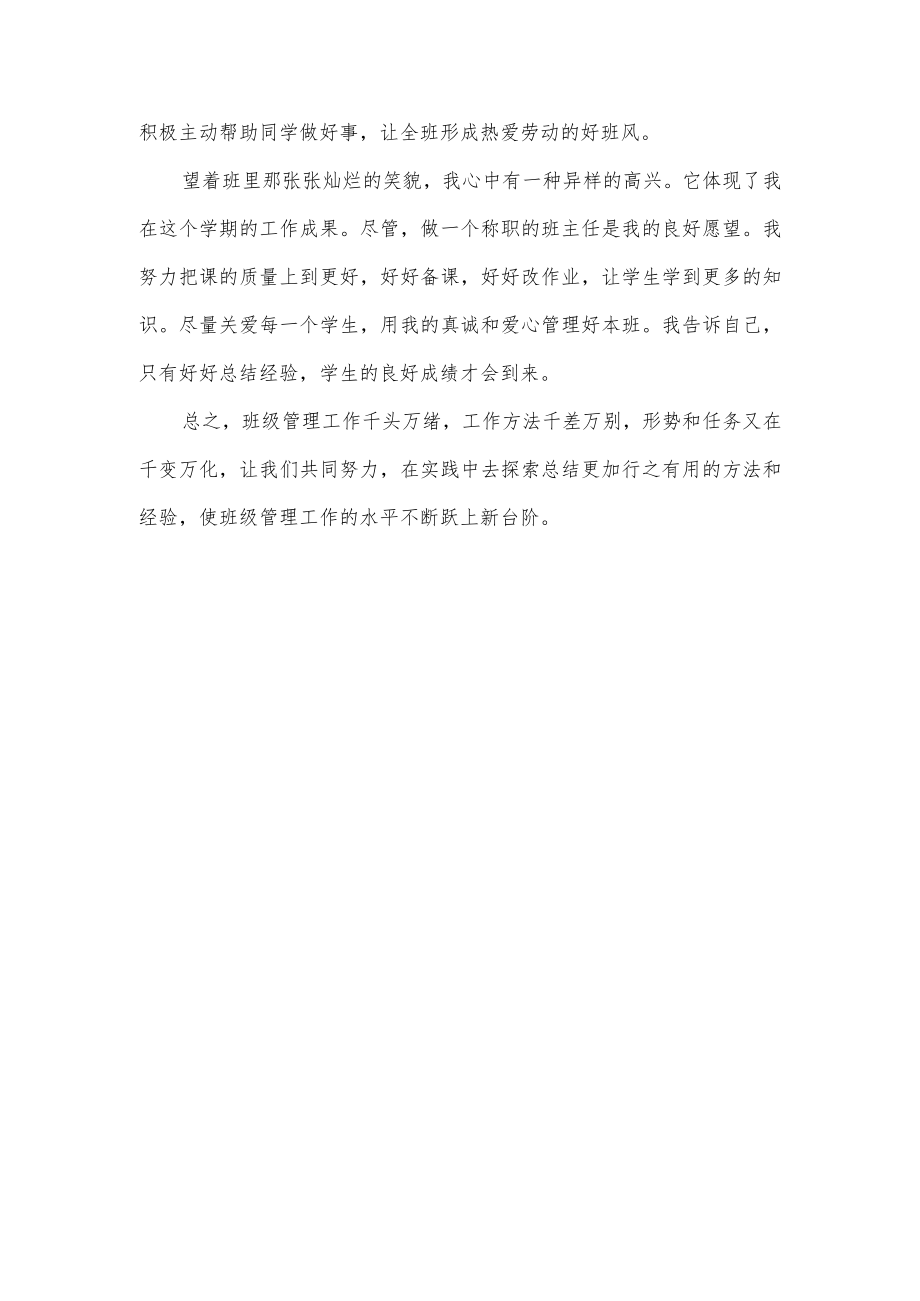 积极主动帮助同学做好事，让全班形成热爱劳动的好班风。

望着班里那张张灿烂的笑貌，我心中有一种异样的高兴。它体现了我在这个学期的工作成果。尽管，做一个称职的班主任是我的良好愿望。我努力把课的质量上到更好，好好备课，好好改作业，让学生学到更多的知识。尽量关爱每一个学生，用我的真诚和爱心管理好本班。我告诉自己，只有好好总结经验，学生的良好成绩才会到来。

总之，班级管理工作千头万绪，工作方法千差万别，形势和任务又在千变万化，让我们共同努力，在实践中去探索总结更加行之有用的方法和经验，使班级管理工作的水平不断跃上新台阶。